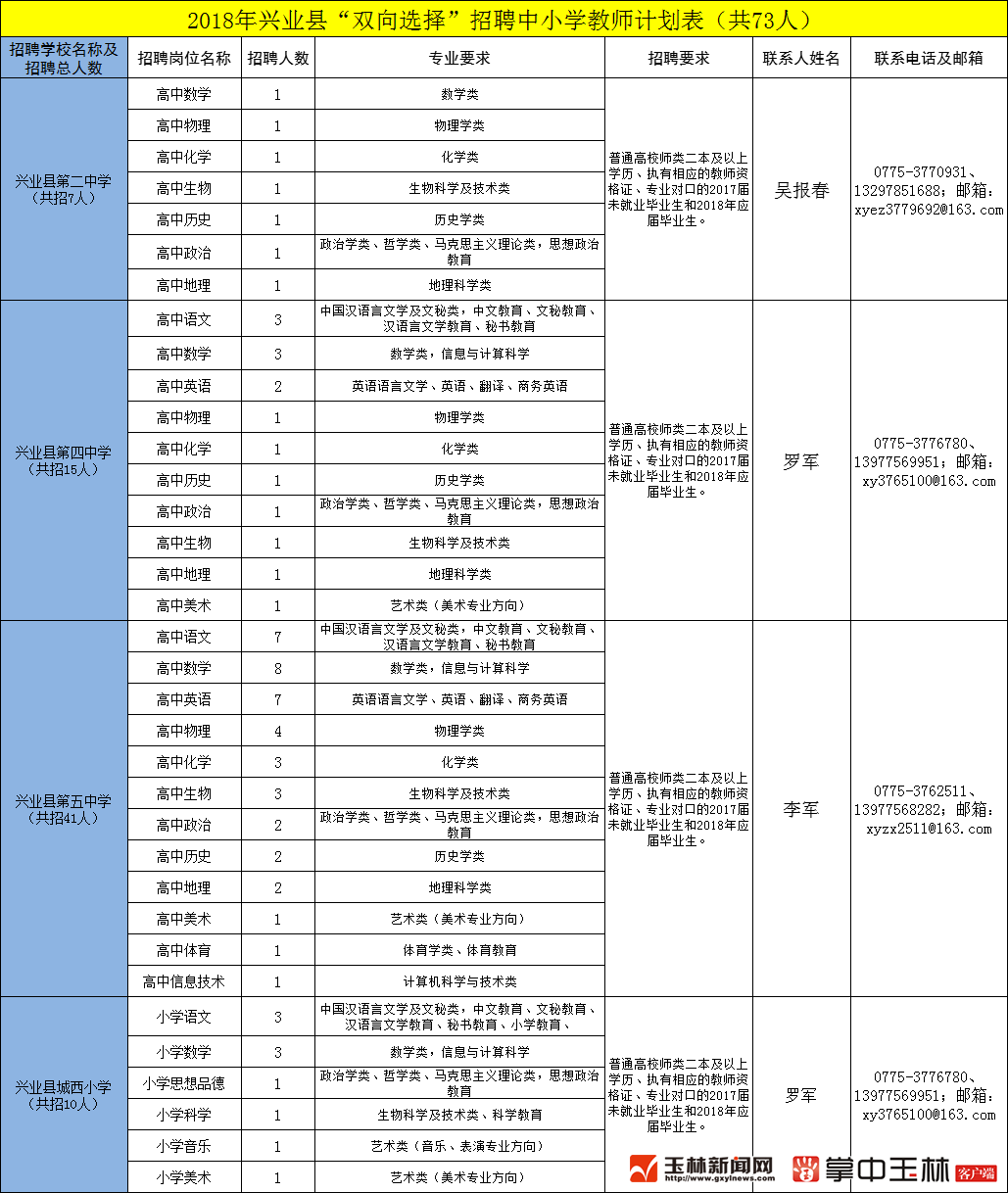 2018年兴业县“双向选择”招聘中小学教师计划表（共73人）

| 招聘学校名称及招聘总人数 | 招聘岗位名称 | 招聘人数 | 专业要求 | 招聘要求 | 联系人姓名 | 联系电话及邮箱 |
|---|---|---|---|---|---|---|
| 兴业县第二中学（共招7人） | 高中数学 | 1 | 数学类 | 普通高校师类二本及以上学历、执有相应的教师资格证、专业对口的2017届未就业毕业生和2018年应届毕业生。 | 吴报春 | 0775-3770931、13297851688；邮箱：xyez3779692@163.com |
| | 高中物理 | 1 | 物理学类 | | | |
| | 高中化学 | 1 | 化学类 | | | |
| | 高中生物 | 1 | 生物科学及技术类 | | | |
| | 高中历史 | 1 | 历史学类 | | | |
| | 高中政治 | 1 | 政治学类、哲学类、马克思主义理论类，思想政治教育 | | | |
| | 高中地理 | 1 | 地理科学类 | | | |
| 兴业县第四中学（共招15人） | 高中语文 | 3 | 中国汉语言文学及文秘类，中文教育、文秘教育、汉语言文学教育、秘书教育 | 普通高校师类二本及以上学历、执有相应的教师资格证、专业对口的2017届未就业毕业生和2018年应届毕业生。 | 罗军 | 0775-3776780、13977569951；邮箱：xy3765100@163.com |
| | 高中数学 | 3 | 数学类，信息与计算科学 | | | |
| | 高中英语 | 2 | 英语语言文学、英语、翻译、商务英语 | | | |
| | 高中物理 | 1 | 物理学类 | | | |
| | 高中化学 | 1 | 化学类 | | | |
| | 高中历史 | 1 | 历史学类 | | | |
| | 高中政治 | 1 | 政治学类、哲学类、马克思主义理论类，思想政治教育 | | | |
| | 高中生物 | 1 | 生物科学及技术类 | | | |
| | 高中地理 | 1 | 地理科学类 | | | |
| | 高中美术 | 1 | 艺术类（美术专业方向） | | | |
| 兴业县第五中学（共招41人） | 高中语文 | 7 | 中国汉语言文学及文秘类，中文教育、文秘教育、汉语言文学教育、秘书教育 | 普通高校师类二本及以上学历、执有相应的教师资格证、专业对口的2017届未就业毕业生和2018年应届毕业生。 | 李军 | 0775-3762511、13977568282；邮箱：xyzx2511@163.com |
| | 高中数学 | 8 | 数学类，信息与计算科学 | | | |
| | 高中英语 | 7 | 英语语言文学、英语、翻译、商务英语 | | | |
| | 高中物理 | 4 | 物理学类 | | | |
| | 高中化学 | 3 | 化学类 | | | |
| | 高中生物 | 3 | 生物科学及技术类 | | | |
| | 高中政治 | 2 | 政治学类、哲学类、马克思主义理论类，思想政治教育 | | | |
| | 高中历史 | 2 | 历史学类 | | | |
| | 高中地理 | 2 | 地理科学类 | | | |
| | 高中美术 | 1 | 艺术类（美术专业方向） | | | |
| | 高中体育 | 1 | 体育学类、体育教育 | | | |
| | 高中信息技术 | 1 | 计算机科学与技术类 | | | |
| 兴业县城西小学（共招10人） | 小学语文 | 3 | 中国汉语言文学及文秘类，中文教育、文秘教育、汉语言文学教育、秘书教育、小学教育、 | 普通高校师类二本及以上学历、执有相应的教师资格证、专业对口的2017届未就业毕业生和2018年应届毕业生。 | 罗军 | 0775-3776780、13977569951；邮箱：xy3765100@163.com |
| | 小学数学 | 3 | 数学类，信息与计算科学 | | | |
| | 小学思想品德 | 1 | 政治学类、哲学类、马克思主义理论类，思想政治教育 | | | |
| | 小学科学 | 1 | 生物科学及技术类、科学教育 | | | |
| | 小学音乐 | 1 | 艺术类（音乐、表演专业方向） | | | |
| | 小学美术 | 1 | 艺术类（美术专业方向） | | | |

玉林新闻网 www.gxylnews.com 掌中玉林 客户端